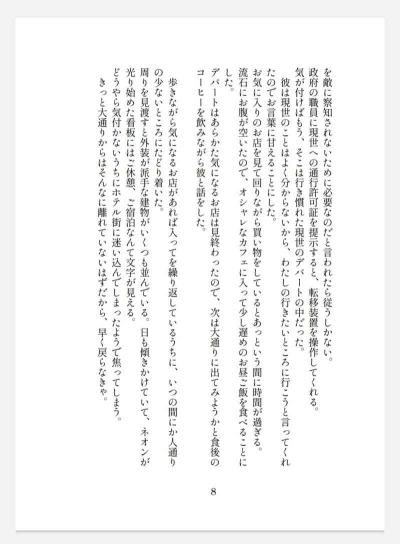 を敵に察知されないために必要なのだと言われたら従うしかない。
政府の職員に現世への通行許可証を提示すると、転移装置を操作してくれる。
気が付けばもう、そこは行き慣れた現世のデパートの中だった。
彼は現世のことはよく分からないから、わたしの行きたいところに行こうと言ってくれたのでお言葉に甘えることにした。
お気に入りのお店を見て回りながら買い物をしているとあっという間に時間が過ぎる。
流石にお腹が空いたので、オシャレなカフェに入って少し遅めのお昼ご飯を食べることにした。
デパートはあらかた気になるお店は見終わったので、次は大通りに出てみようかと食後のコーヒーを飲みながら彼と話をした。

歩きながら気になるお店があれば入ってを繰り返しているうちに、いつの間にか人通りの少ないところにたどり着いた。
周りを見渡すと外装が派手な建物がいくつも並んでいる。日も傾きかけていて、ネオンが光り始めた看板にはご休憩、ご宿泊なんて文字が見える。
どうやら気付かないうちにホテル街に迷い込んでしまったようで焦ってしまう。
きっと大通りからはそんなに離れていないはずだから、早く戻らなきゃ。

8